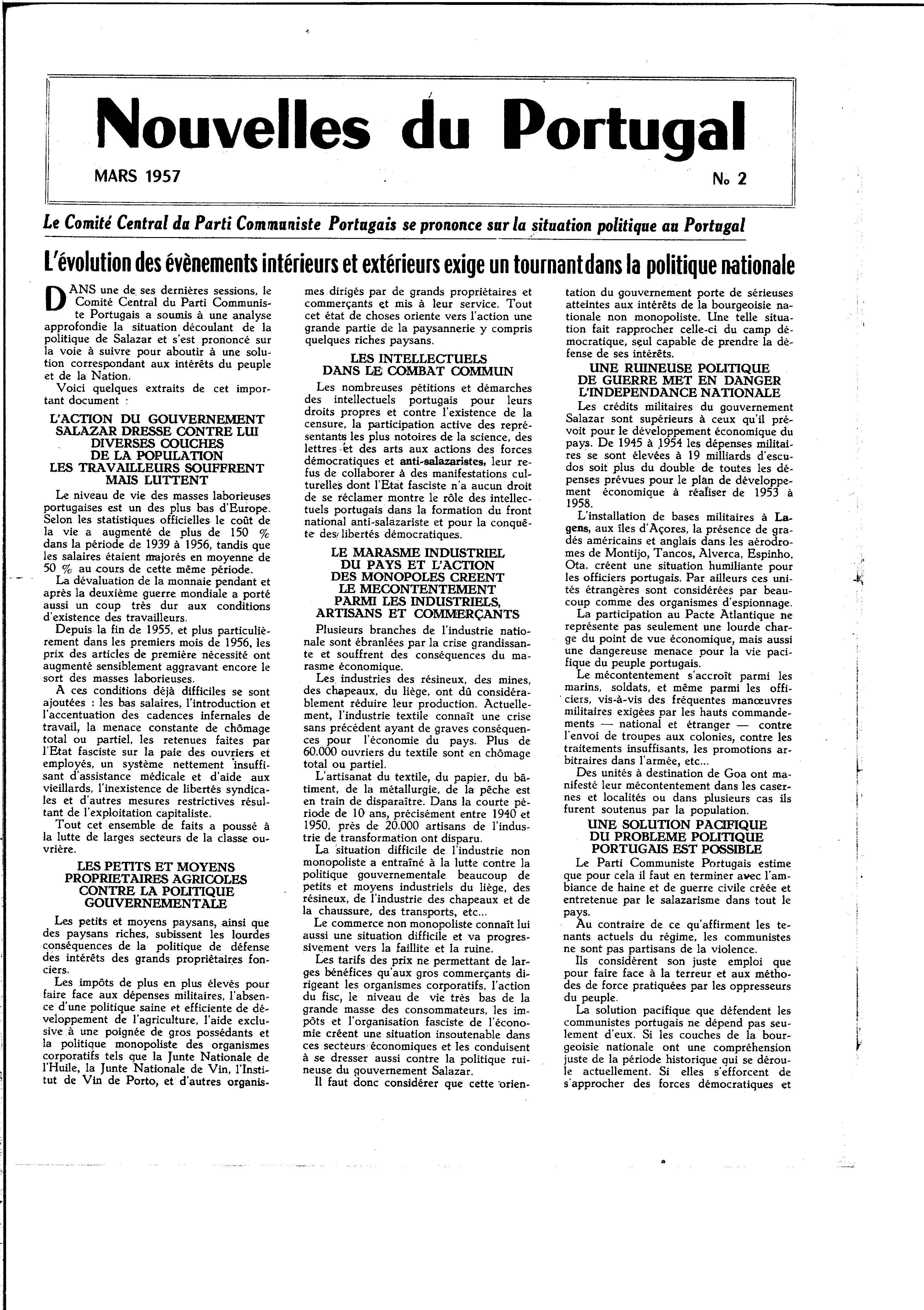 Nouvelles du Portugal

MARS 1957

No 2

Le Comité Central du Parti Communiste Portugais se prononce sur la situation politique au Portugal

L'évolution des évènements intérieurs et extérieurs exige un tournant dans la politique nationale

DANS une de ses dernières sessions, le Comité Central du Parti Communiste Portugais a soumis à une analyse approfondie la situation découlant de la politique de Salazar et s'est prononcé sur la voie à suivre pour aboutir à une solution correspondant aux intérêts du peuple et de la Nation.

Voici quelques extraits de cet important document :

L'ACTION DU GOUVERNEMENT SALAZAR DRESSE CONTRE LUI DIVERSES COUCHES DE LA POPULATION LES TRAVAILLEURS SOUFFRENT MAIS LUTTENT

Le niveau de vie des masses laborieuses portugaises est un des plus bas d'Europe. Selon les statistiques officielles le coût de la vie a augmenté de plus de 150 % dans la période de 1939 à 1956, tandis que les salaires étaient majorés en moyenne de 50 % au cours de cette même période.

La dévaluation de la monnaie pendant et après la deuxième guerre mondiale a porté aussi un coup très dur aux conditions d'existence des travailleurs.

Depuis la fin de 1955, et plus particulièrement dans les premiers mois de 1956, les prix des articles de première nécessité ont augmenté sensiblement aggravant encore le sort des masses laborieuses.

A ces conditions déjà difficiles se sont ajoutées : les bas salaires, l'introduction et l'accentuation des cadences infernales de travail, la menace constante de chômage total ou partiel, les retenues faites par l'Etat fasciste sur la paie des ouvriers et employés, un système nettement insuffisant d'assistance médicale et d'aide aux vieillards, l'inexistence de libertés syndicales et d'autres mesures restrictives résultant de l'exploitation capitaliste.

Tout cet ensemble de faits a poussé à la lutte de larges secteurs de la classe ouvrière.

LES PETITS ET MOYENS PROPRIETAIRES AGRICOLES CONTRE LA POLITIQUE GOUVERNEMENTALE

Les petits et moyens paysans, ainsi que des paysans riches, subissent les lourdes conséquences de la politique de défense des intérêts des grands propriétaires fonciers.

Les impôts de plus en plus élevés pour faire face aux dépenses militaires, l'absence d'une politique saine et efficiente de développement de l'agriculture, l'aide exclusive à une poignée de gros possédants et la politique monopoliste des organismes corporatifs tels que la Junte Nationale de l'Huile, la Junte Nationale de Vin, l'Institut de Vin de Porto, et d'autres organismes dirigés par de grands propriétaires et commerçants et mis à leur service. Tout cet état de choses oriente vers l'action une grande partie de la paysannerie y compris quelques riches paysans.

LES INTELLECTUELS DANS LE COMBAT COMMUN

Les nombreuses pétitions et démarches des intellectuels portugais pour leurs droits propres et contre l'existence de la censure, la participation active des représentants les plus notoires de la science, des lettres et des arts aux actions des forces démocratiques et anti-salazaristes, leur refus de collaborer à des manifestations culturelles dont l'Etat fasciste n'a aucun droit de se réclamer montre le rôle des intellectuels portugais dans la formation du front national anti-salazariste et pour la conquête des libertés démocratiques.

LE MARASME INDUSTRIEL DU PAYS ET L'ACTION DES MONOPOLES CREENT LE MECONTENTEMENT PARMI LES INDUSTRIELS, ARTISANS ET COMMERÇANTS

Plusieurs branches de l'industrie nationale sont ébranlées par la crise grandissante et souffrent des conséquences du marasme économique.

Les industries des résineux, des mines, des chapeaux, du liège, ont dû considérablement réduire leur production. Actuellement, l'industrie textile connaît une crise sans précédent ayant de graves conséquences pour l'économie du pays. Plus de 60.000 ouvriers du textile sont en chômage total ou partiel.

L'artisanat du textile, du papier, du bâtiment, de la métallurgie, de la pêche est en train de disparaître. Dans la courte période de 10 ans, précisément entre 1940 et 1950, près de 20.000 artisans de l'industrie de transformation ont disparu.

La situation difficile de l'industrie non monopoliste a entraîné à la lutte contre la politique gouvernementale beaucoup de petits et moyens industriels du liège, des résineux, de l'industrie des chapeaux et de la chaussure, des transports, etc...

Le commerce non monopoliste connaît lui aussi une situation difficile et va progressivement vers la faillite et la ruine.

Les tarifs des prix ne permettant de larges bénéfices qu'aux gros commerçants dirigeant les organismes corporatifs, l'action du fisc, le niveau de vie très bas de la grande masse des consommateurs, les impôts et l'organisation fasciste de l'économie créent une situation insoutenable dans ces secteurs économiques et les conduisent à se dresser aussi contre la politique ruineuse du gouvernement Salazar.

Il faut donc considérer que cette orientation du gouvernement porte de sérieuses atteintes aux intérêts de la bourgeoisie nationale non monopoliste. Une telle situation fait rapprocher celle-ci du camp démocratique, seul capable de prendre la défense de ses intérêts.

UNE RUINEUSE POLITIQUE DE GUERRE MET EN DANGER L'INDEPENDANCE NATIONALE

Les crédits militaires du gouvernement Salazar sont supérieurs à ceux qu'il prévoit pour le développement économique du pays. De 1945 à 1954 les dépenses militaires se sont élevées à 19 milliards d'escudos soit plus du double de toutes les dépenses prévues pour le plan de développement économique à réaliser de 1953 à 1958.

L'installation de bases militaires à Lagens, aux îles d'Açores, la présence de gradés américains et anglais dans les aérodromes de Montijo, Tancos, Alverca, Espinho, Ota, créent une situation humiliante pour les officiers portugais. Par ailleurs ces unités étrangères sont considérées par beaucoup comme des organismes d'espionnage.

La participation au Pacte Atlantique ne représente pas seulement une lourde charge du point de vue économique, mais aussi une dangereuse menace pour la vie pacifique du peuple portugais.

Le mécontentement s'accroît parmi les marins, soldats, et même parmi les officiers, vis-à-vis des fréquentes manœuvres militaires exigées par les hauts commandements — national et étranger — contre l'envoi de troupes aux colonies, contre les traitements insuffisants, les promotions arbitraires dans l'armée, etc...

Des unités à destination de Goa ont manifesté leur mécontentement dans les casernes et localités ou dans plusieurs cas ils furent soutenus par la population.

UNE SOLUTION PACIFIQUE DU PROBLEME POLITIQUE PORTUGAIS EST POSSIBLE

Le Parti Communiste Portugais estime que pour cela il faut en terminer avec l'ambiance de haine et de guerre civile créée et entretenue par le salazarisme dans tout le pays.

Au contraire de ce qu'affirment les tenants actuels du régime, les communistes ne sont pas partisans de la violence.

Ils considèrent son juste emploi que pour faire face à la terreur et aux méthodes de force pratiquées par les oppresseurs du peuple.

La solution pacifique que défendent les communistes portugais ne dépend pas seulement d'eux. Si les couches de la bourgeoisie nationale ont une compréhension juste de la période historique qui se déroule actuellement. Si elles s'efforcent de s'approcher des forces démocratiques et